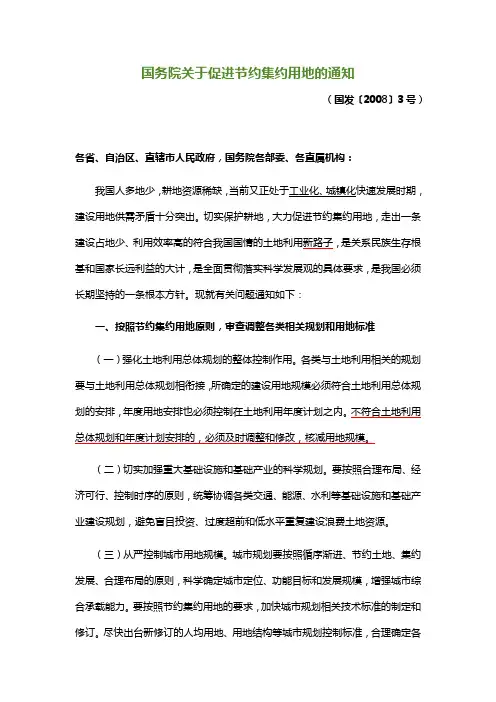 国务院关于促进节约集约用地的通知

（国发〔2008〕3号）

各省、自治区、直辖市人民政府，国务院各部委、各直属机构：

我国人多地少，耕地资源稀缺，当前又正处于工业化、城镇化快速发展时期，建设用地供需矛盾十分突出。切实保护耕地，大力促进节约集约用地，走出一条建设占地少、利用效率高的符合我国国情的土地利用新路子，是关系民族生存根基和国家长远利益的大计，是全面贯彻落实科学发展观的具体要求，是我国必须长期坚持的一条根本方针。现就有关问题通知如下：

一、按照节约集约用地原则，审查调整各类相关规划和用地标准

（一）强化土地利用总体规划的整体控制作用。各类与土地利用相关的规划要与土地利用总体规划相衔接，所确定的建设用地规模必须符合土地利用总体规划的安排，年度用地安排也必须控制在土地利用年度计划之内。不符合土地利用总体规划和年度计划安排的，必须及时调整和修改，核减用地规模。

（二）切实加强重大基础设施和基础产业的科学规划。要按照合理布局、经济可行、控制时序的原则，统筹协调各类交通、能源、水利等基础设施和基础产业建设规划，避免盲目投资、过度超前和低水平重复建设浪费土地资源。

（三）从严控制城市用地规模。城市规划要按照循序渐进、节约土地、集约发展、合理布局的原则，科学确定城市定位、功能目标和发展规模，增强城市综合承载能力。要按照节约集约用地的要求，加快城市规划相关技术标准的制定和修订。尽快出台新修订的人均用地、用地结构等城市规划控制标准，合理确定各